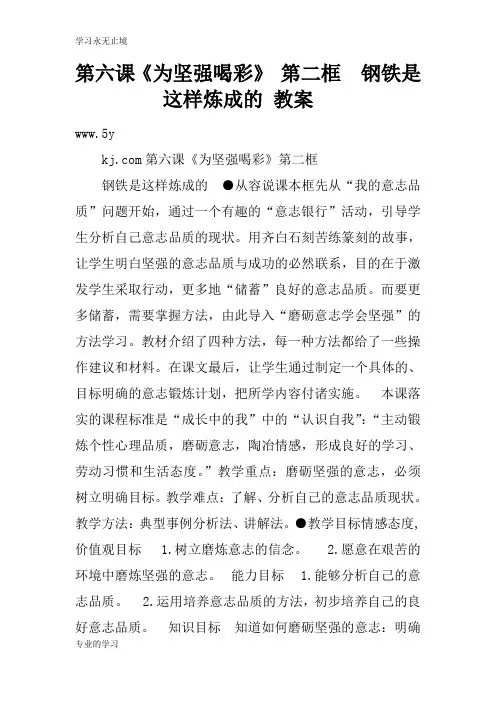 学习永无止境

第六课《为坚强喝彩》 第二框 钢铁是这样炼成的 教案

www.5y

kj.com 第六课《为坚强喝彩》第二框

钢铁是这样炼成的 ●从容说课本框先从“我的意志品质”问题开始，通过一个有趣的“意志银行”活动，引导学生分析自己意志品质的现状。用齐白石刻苦练篆刻的故事，让学生明白坚强的意志品质与成功的必然联系，目的在于激发学生采取行动，更多地“储蓄”良好的意志品质。而要更多储蓄，需要掌握方法，由此导入“磨砺意志学会坚强”的方法学习。教材介绍了四种方法，每一种方法都给了一些操作建议和材料。在课文最后，让学生通过制定一个具体的、目标明确的意志锻炼计划，把所学内容付诸实施。 本课落实的课程标准是“成长中的我”中的“认识自我”：“主动锻炼个性心理品质，磨砺意志，陶冶情感，形成良好的学习、劳动习惯和生活态度。”教学重点：磨砺坚强的意志，必须树立明确目标。教学难点：了解、分析自己的意志品质现状。教学方法：典型事例分析法、讲解法。●教学目标情感态度，价值观目标 1.树立磨炼意志的信念。 2.愿意在艰苦的环境中磨炼坚强的意志。 能力目标 1.能够分析自己的意志品质。 2.运用培养意志品质的方法，初步培养自己的良好意志品质。 知识目标 知道如何磨砺坚强的意志：明确

专业的学习